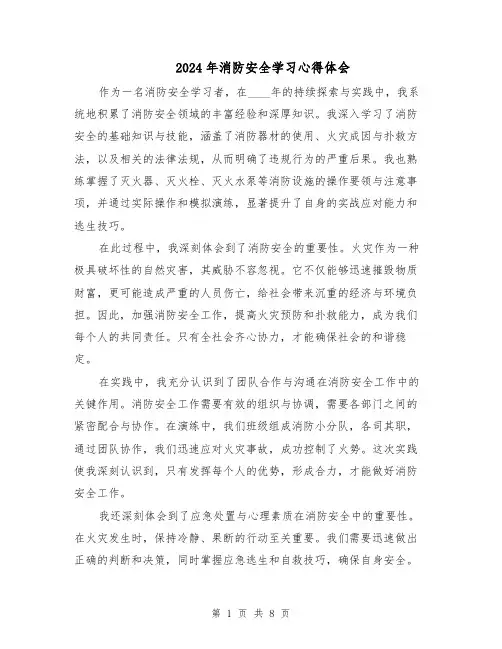 2024年消防安全学习心得体会

作为一名消防安全学习者，在____年的持续探索与实践中，我系统地积累了消防安全领域的丰富经验和深厚知识。我深入学习了消防安全的基础知识与技能，涵盖了消防器材的使用、火灾成因与扑救方法，以及相关的法律法规，从而明确了违规行为的严重后果。我也熟练掌握了灭火器、灭火栓、灭火水泵等消防设施的操作要领与注意事项，并通过实际操作和模拟演练，显著提升了自身的实战应对能力和逃生技巧。

在此过程中，我深刻体会到了消防安全的重要性。火灾作为一种极具破坏性的自然灾害，其威胁不容忽视。它不仅能够迅速摧毁物质财富，更可能造成严重的人员伤亡，给社会带来沉重的经济与环境负担。因此，加强消防安全工作，提高火灾预防和扑救能力，成为我们每个人的共同责任。只有全社会齐心协力，才能确保社会的和谐稳定。

在实践中，我充分认识到了团队合作与沟通在消防安全工作中的关键作用。消防安全工作需要有效的组织与协调，需要各部门之间的紧密配合与协作。在演练中，我们班级组成消防小分队，各司其职，通过团队协作，我们迅速应对火灾事故，成功控制了火势。这次实践使我深刻认识到，只有发挥每个人的优势，形成合力，才能做好消防安全工作。

我还深刻体会到了应急处置与心理素质在消防安全中的重要性。在火灾发生时，保持冷静、果断的行动至关重要。我们需要迅速做出正确的判断和决策，同时掌握应急逃生和自救技巧，确保自身安全。

第 1 页 共 8 页